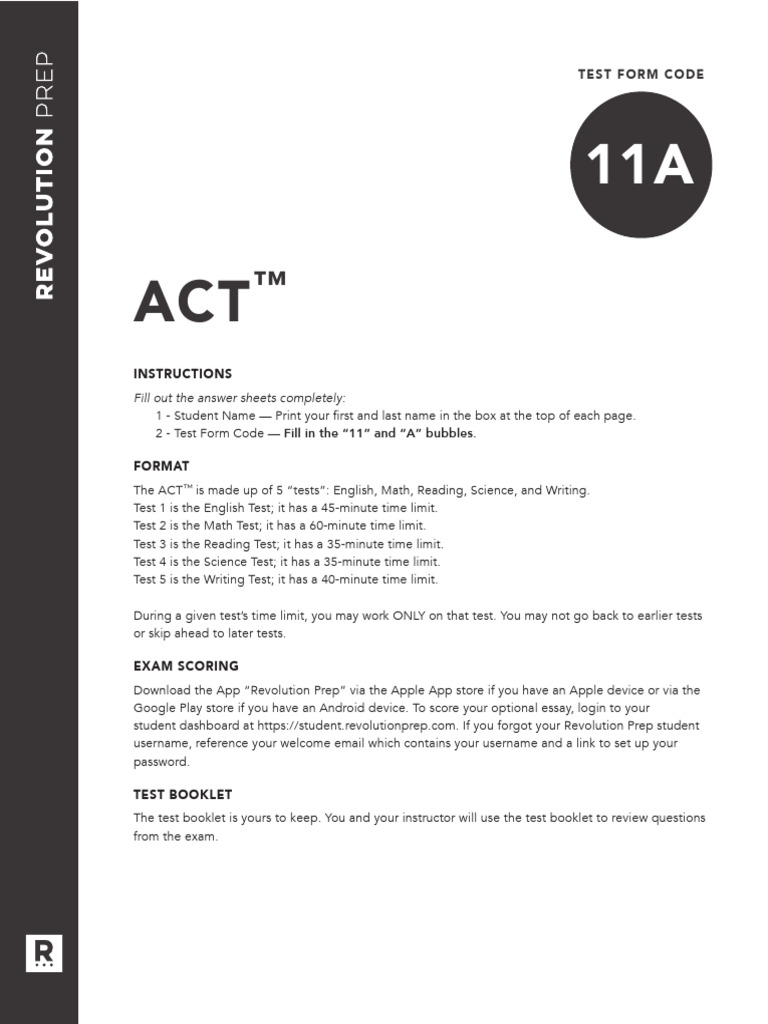 REVOLUTION PREP

TEST FORM CODE

11A

ACT™

INSTRUCTIONS

Fill out the answer sheets completely:
1 - Student Name — Print your first and last name in the box at the top of each page.
2 - Test Form Code — Fill in the "11" and "A" bubbles.

FORMAT

The ACT™ is made up of 5 "tests": English, Math, Reading, Science, and Writing.
Test 1 is the English Test; it has a 45-minute time limit.
Test 2 is the Math Test; it has a 60-minute time limit.
Test 3 is the Reading Test; it has a 35-minute time limit.
Test 4 is the Science Test; it has a 35-minute time limit.
Test 5 is the Writing Test; it has a 40-minute time limit.

During a given test's time limit, you may work ONLY on that test. You may not go back to earlier tests or skip ahead to later tests.

EXAM SCORING

Download the App "Revolution Prep" via the Apple App store if you have an Apple device or via the Google Play store if you have an Android device. To score your optional essay, login to your student dashboard at https://student.revolutionprep.com. If you forgot your Revolution Prep student username, reference your welcome email which contains your username and a link to set up your password.

TEST BOOKLET

The test booklet is yours to keep. You and your instructor will use the test booklet to review questions from the exam.

R